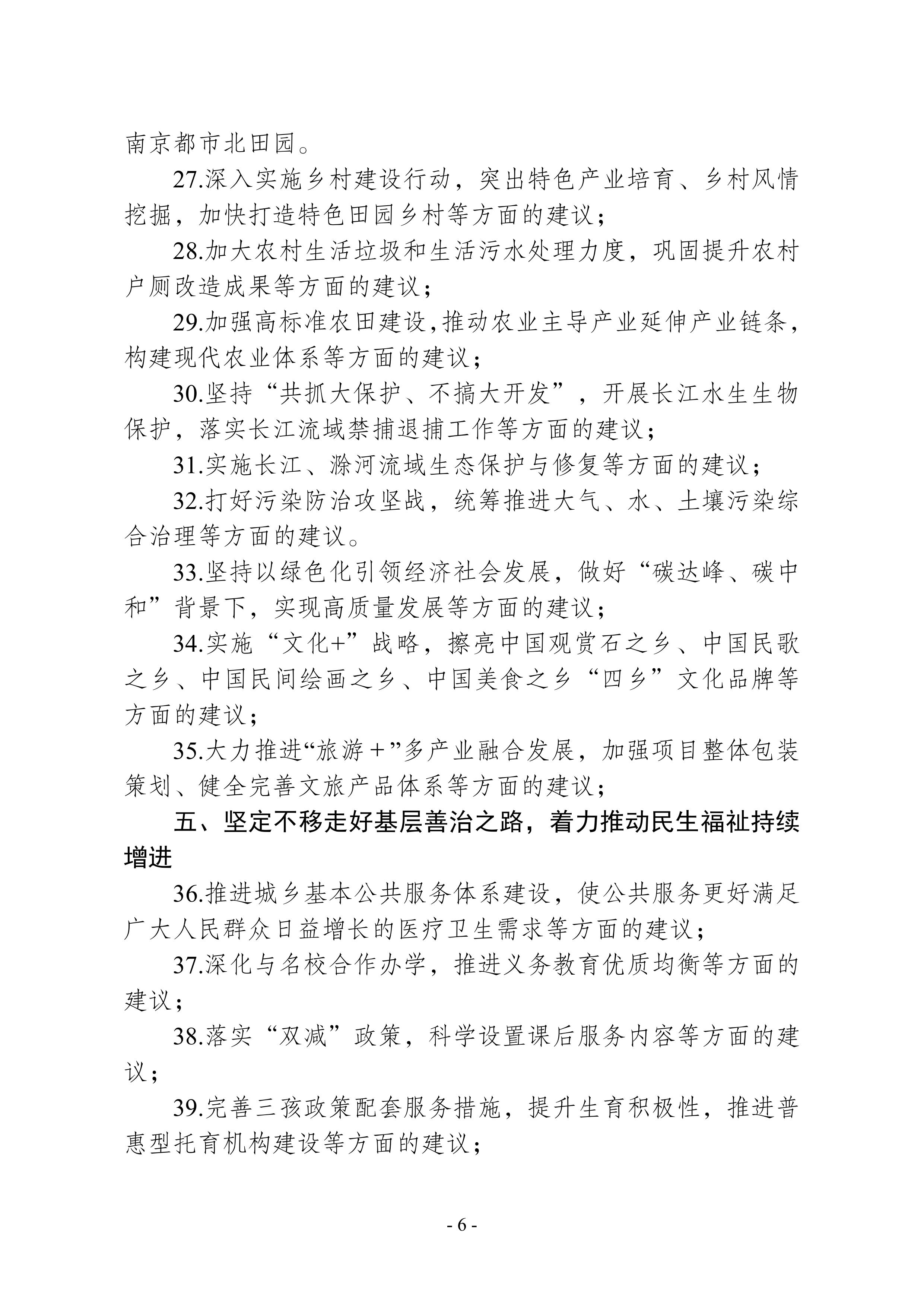 南京都市北田园。

27.深入实施乡村建设行动，突出特色产业培育、乡村风情挖掘，加快打造特色田园乡村等方面的建议；

28.加大农村生活垃圾和生活污水处理力度，巩固提升农村户厕改造成果等方面的建议；

29.加强高标准农田建设,推动农业主导产业延伸产业链条，构建现代农业体系等方面的建议；

30.坚持“共抓大保护、不搞大开发”，开展长江水生生物保护，落实长江流域禁捕退捕工作等方面的建议；

31.实施长江、滁河流域生态保护与修复等方面的建议；

32.打好污染防治攻坚战，统筹推进大气、水、土壤污染综合治理等方面的建议。

33.坚持以绿色化引领经济社会发展，做好“碳达峰、碳中和”背景下，实现高质量发展等方面的建议；

34.实施“文化+”战略，擦亮中国观赏石之乡、中国民歌之乡、中国民间绘画之乡、中国美食之乡“四乡”文化品牌等方面的建议；

35.大力推进“旅游＋”多产业融合发展，加强项目整体包装策划、健全完善文旅产品体系等方面的建议；

五、坚定不移走好基层善治之路，着力推动民生福祉持续增进

36.推进城乡基本公共服务体系建设，使公共服务更好满足广大人民群众日益增长的医疗卫生需求等方面的建议；

37.深化与名校合作办学，推进义务教育优质均衡等方面的建议；

38.落实“双减”政策，科学设置课后服务内容等方面的建议；

39.完善三孩政策配套服务措施，提升生育积极性，推进普惠型托育机构建设等方面的建议；

- 6 -